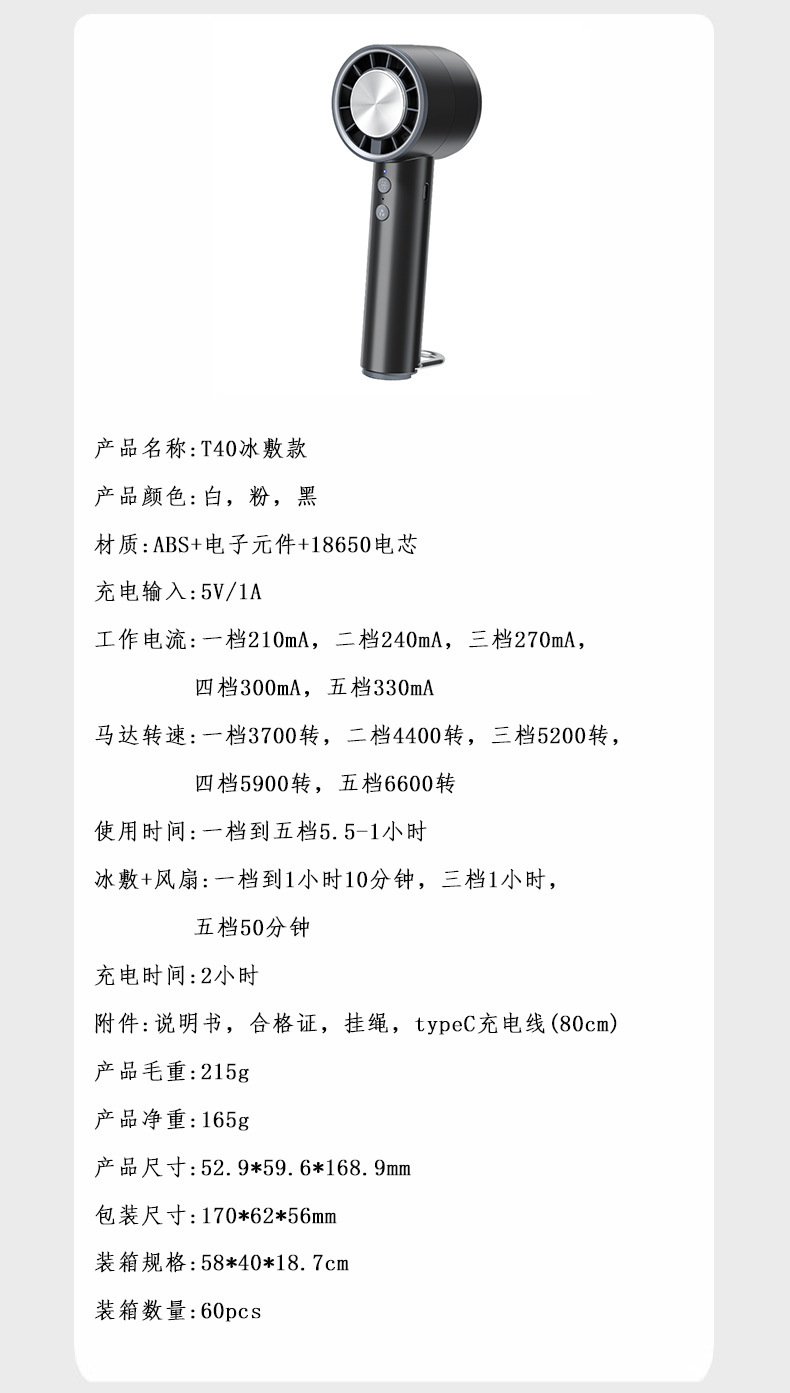 产品名称:T40冰敷款

产品颜色:白，粉，黑

材质:ABS+电子元件+18650电芯

充电输入:5V/1A

工作电流:一档210mA，二档240mA，三档270mA，四档300mA，五档330mA

马达转速:一档3700转，二档4400转，三档5200转，四档5900转，五档6600转

使用时间:一档到五档5.5-1小时

冰敷+风扇:一档到1小时10分钟，三档1小时，五档50分钟

充电时间:2小时

附件:说明书，合格证，挂绳，typeC充电线(80cm)

产品毛重:215g

产品净重:165g

产品尺寸:52.9*59.6*168.9mm

包装尺寸:170*62*56mm

装箱规格:58*40*18.7cm

装箱数量:60pcs